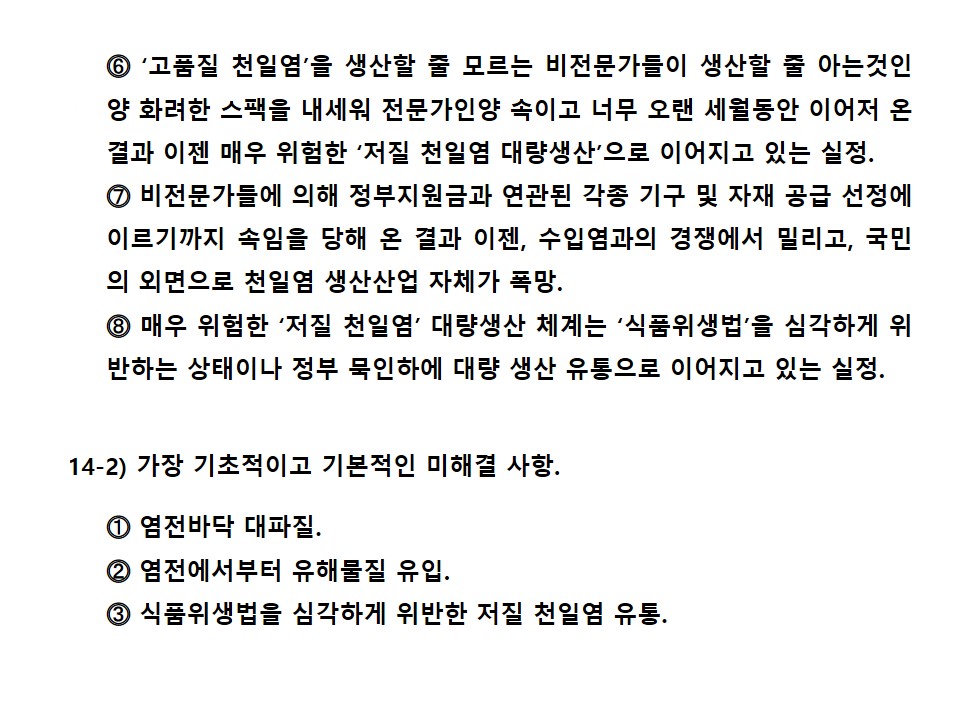 ⑥ ‘고품질 천일염’을 생산할 줄 모르는 비전문가들이 생산할 줄 아는것인양 화려한 스팩을 내세워 전문가인양 속이고 너무 오랜 세월동안 이어저 온 결과 이젠 매우 위험한 ‘저질 천일염 대량생산’으로 이어지고 있는 실정.
⑦ 비전문가들에 의해 정부지원금과 연관된 각종 기구 및 자재 공급 선정에 이르기까지 속임을 당해 온 결과 이젠, 수입염과의 경쟁에서 밀리고, 국민의 외면으로 천일염 생산산업 자체가 폭망.
⑧ 매우 위험한 ‘저질 천일염’ 대량생산 체계는 ‘식품위생법’을 심각하게 위반하는 상태이나 정부 묵인하에 대량 생산 유통으로 이어지고 있는 실정.

14-2) 가장 기초적이고 기본적인 미해결 사항.

① 염전바닥 대파질.
② 염전에서부터 유해물질 유입.
③ 식품위생법을 심각하게 위반한 저질 천일염 유통.